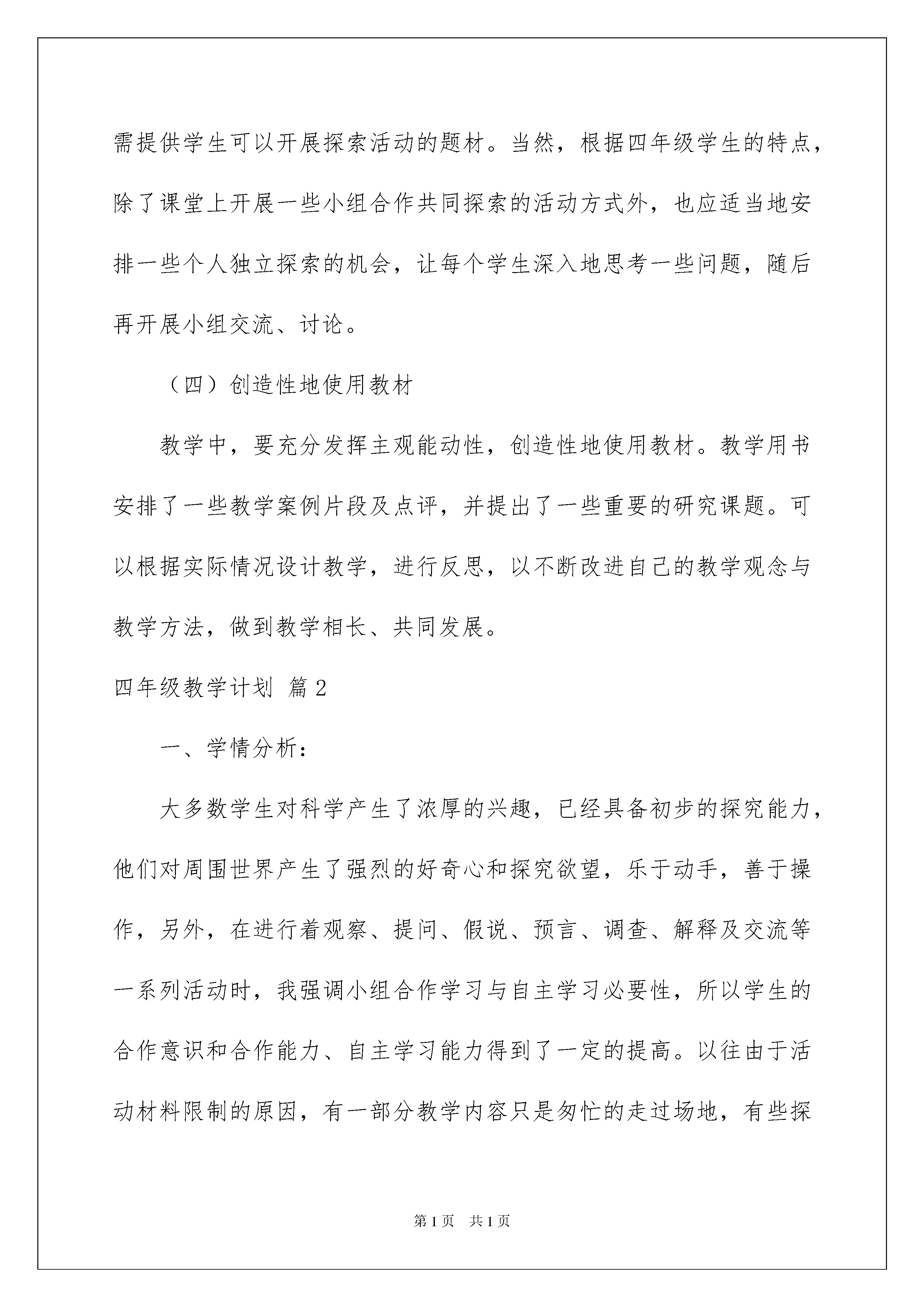 需提供学生可以开展探索活动的题材。当然，根据四年级学生的特点，除了课堂上开展一些小组合作共同探索的活动方式外，也应适当地安排一些个人独立探索的机会，让每个学生深入地思考一些问题，随后再开展小组交流、讨论。

（四）创造性地使用教材

教学中，要充分发挥主观能动性，创造性地使用教材。教学用书安排了一些教学案例片段及点评，并提出了一些重要的研究课题。可以根据实际情况设计教学，进行反思，以不断改进自己的教学观念与教学方法，做到教学相长、共同发展。

四年级教学计划 篇2

一、学情分析：

大多数学生对科学产生了浓厚的兴趣，已经具备初步的探究能力，他们对周围世界产生了强烈的好奇心和探究欲望，乐于动手，善于操作，另外，在进行着观察、提问、假说、预言、调查、解释及交流等一系列活动时，我强调小组合作学习与自主学习必要性，所以学生的合作意识和合作能力、自主学习能力得到了一定的提高。以往由于活动材料限制的原因，有一部分教学内容只是匆忙的走过场地，有些探

第1页 共1页